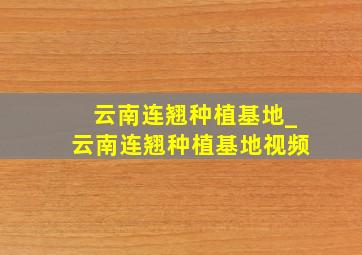 云南连翘种植基地_
云南连翘种植基地视频